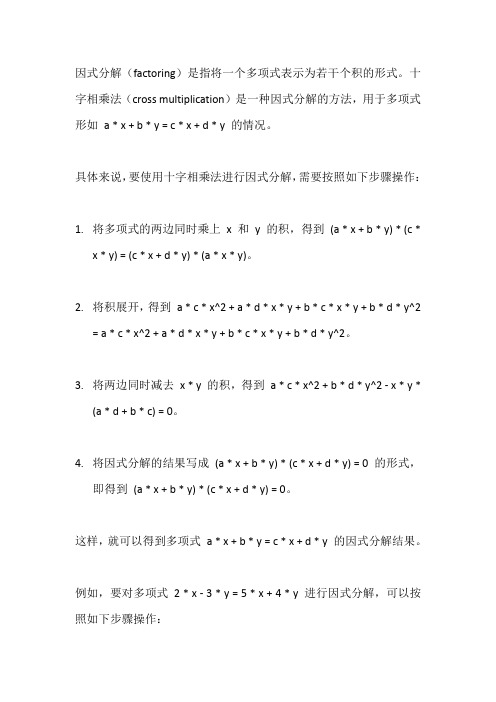 因式分解（factoring）是指将一个多项式表示为若干个积的形式。十字相乘法（cross multiplication）是一种因式分解的方法，用于多项式形如 a * x + b * y = c * x + d * y 的情况。

具体来说，要使用十字相乘法进行因式分解，需要按照如下步骤操作：

1. 将多项式的两边同时乘上 x 和 y 的积，得到 (a * x + b * y) * (c * x * y) = (c * x + d * y) * (a * x * y)。

2. 将积展开，得到 a * c * x^2 + a * d * x * y + b * c * x * y + b * d * y^2 = a * c * x^2 + a * d * x * y + b * c * x * y + b * d * y^2。

3. 将两边同时减去 x * y 的积，得到 a * c * x^2 + b * d * y^2 - x * y * (a * d + b * c) = 0。

4. 将因式分解的结果写成 (a * x + b * y) * (c * x + d * y) = 0 的形式，即得到 (a * x + b * y) * (c * x + d * y) = 0。

这样，就可以得到多项式 a * x + b * y = c * x + d * y 的因式分解结果。

例如，要对多项式 2 * x - 3 * y = 5 * x + 4 * y 进行因式分解，可以按照如下步骤操作：